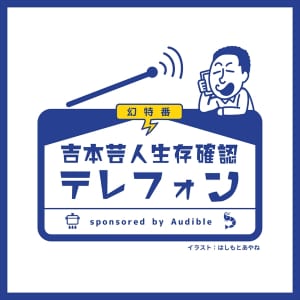 幻特番

吉本芸人生存確認
テレフォン

sponsored by Audible

イラスト：はしもとあやね